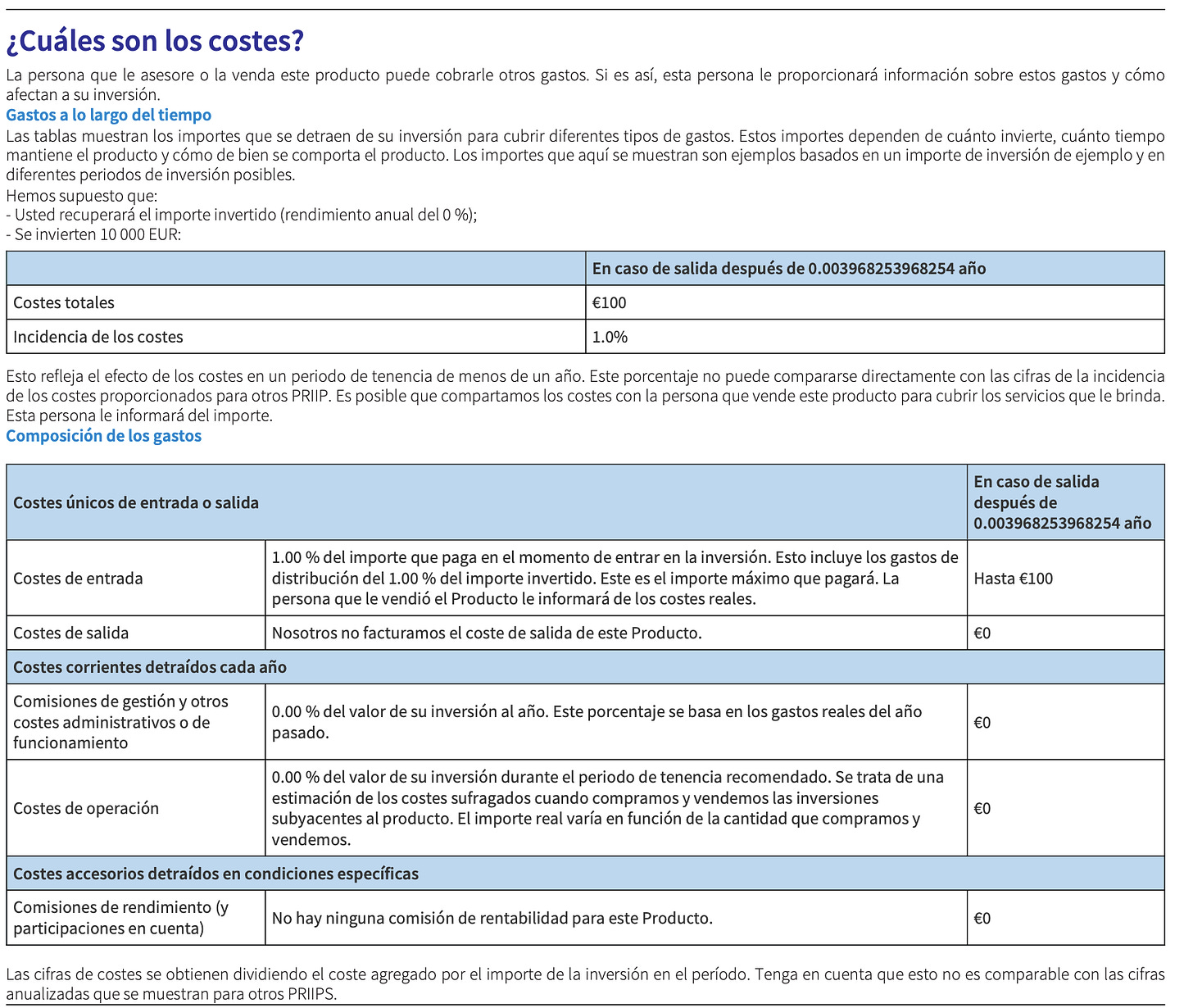 ¿Cuáles son los costes?

La persona que le asesore o la venda este producto puede cobrarle otros gastos. Si es así, esta persona le proporcionará información sobre estos gastos y cómo afectan a su inversión.

Gastos a lo largo del tiempo

Las tablas muestran los importes que se detraen de su inversión para cubrir diferentes tipos de gastos. Estos importes dependen de cuánto invierte, cuánto tiempo mantiene el producto y cómo de bien se comporta el producto. Los importes que aquí se muestran son ejemplos basados en un importe de inversión de ejemplo y en diferentes periodos de inversión posibles.

Hemos supuesto que:
- Usted recuperará el importe invertido (rendimiento anual del 0 %);
- Se invierten 10 000 EUR:

| | En caso de salida después de 0.003968253968254 año |
|---|---|
| Costes totales | €100 |
| Incidencia de los costes | 1.0% |

Esto refleja el efecto de los costes en un periodo de tenencia de menos de un año. Este porcentaje no puede compararse directamente con las cifras de la incidencia de los costes proporcionados para otros PRIIP. Es posible que compartamos los costes con la persona que vende este producto para cubrir los servicios que le brinda. Esta persona le informará del importe.

Composición de los gastos

| Costes únicos de entrada o salida | | En caso de salida después de 0.003968253968254 año |
|---|---|---|
| Costes de entrada | 1.00 % del importe que paga en el momento de entrar en la inversión. Esto incluye los gastos de distribución del 1.00 % del importe invertido. Este es el importe máximo que pagará. La persona que le vendió el Producto le informará de los costes reales. | Hasta €100 |
| Costes de salida | Nosotros no facturamos el coste de salida de este Producto. | €0 |
| Costes corrientes detraídos cada año | | |
| Comisiones de gestión y otros costes administrativos o de funcionamiento | 0.00 % del valor de su inversión al año. Este porcentaje se basa en los gastos reales del año pasado. | €0 |
| Costes de operación | 0.00 % del valor de su inversión durante el periodo de tenencia recomendado. Se trata de una estimación de los costes sufragados cuando compramos y vendemos las inversiones subyacentes al producto. El importe real varía en función de la cantidad que compramos y vendemos. | €0 |
| Costes accesorios detraídos en condiciones específicas | | |
| Comisiones de rendimiento (y participaciones en cuenta) | No hay ninguna comisión de rentabilidad para este Producto. | €0 |

Las cifras de costes se obtienen dividiendo el coste agregado por el importe de la inversión en el período. Tenga en cuenta que esto no es comparable con las cifras anualizadas que se muestran para otros PRIIPS.